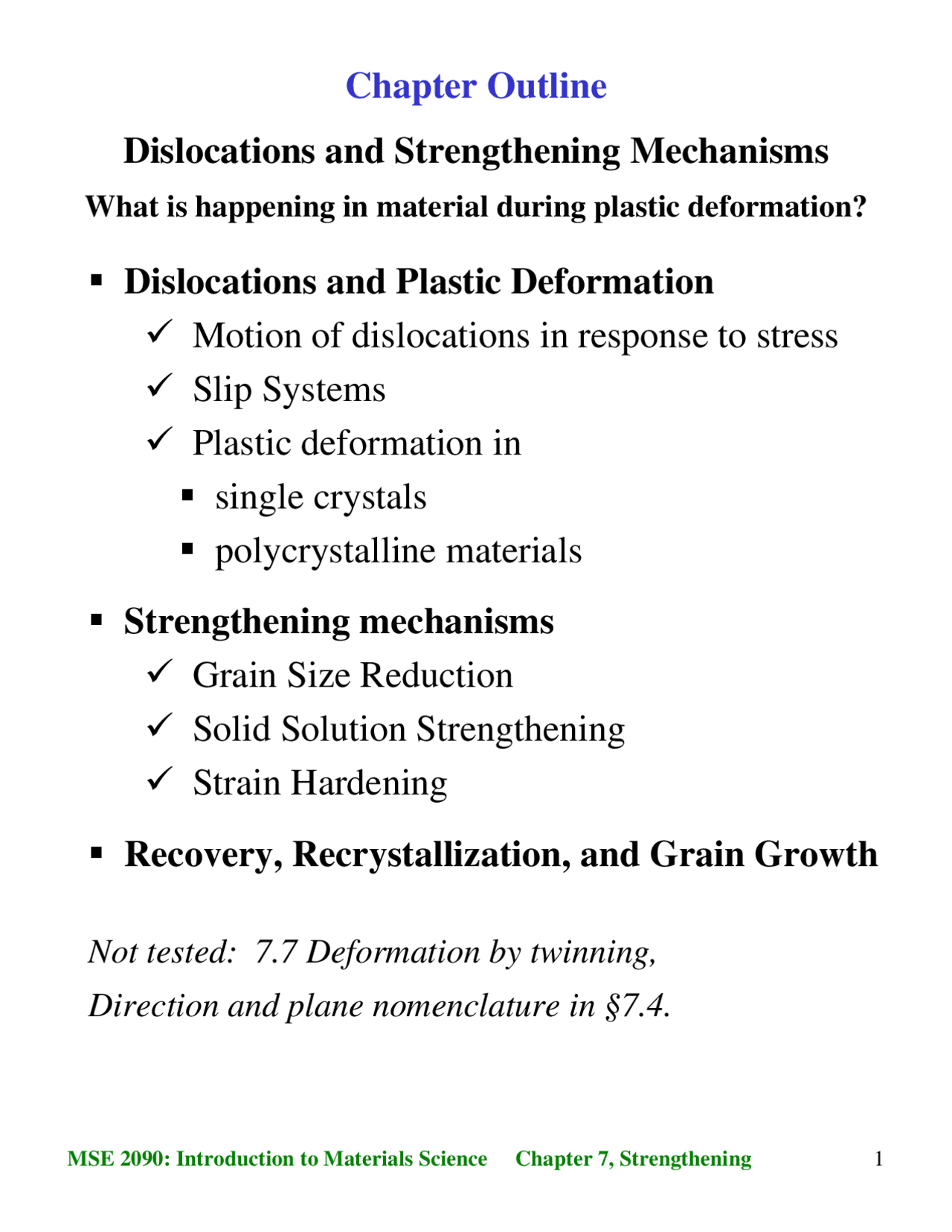 Chapter Outline

Dislocations and Strengthening Mechanisms

What is happening in material during plastic deformation?

▪ Dislocations and Plastic Deformation
✓ Motion of dislocations in response to stress
✓ Slip Systems
✓ Plastic deformation in
▪ single crystals
▪ polycrystalline materials

▪ Strengthening mechanisms
✓ Grain Size Reduction
✓ Solid Solution Strengthening
✓ Strain Hardening

▪ Recovery, Recrystallization, and Grain Growth

Not tested: 7.7 Deformation by twinning,
Direction and plane nomenclature in §7.4.

MSE 2090: Introduction to Materials Science Chapter 7, Strengthening 1